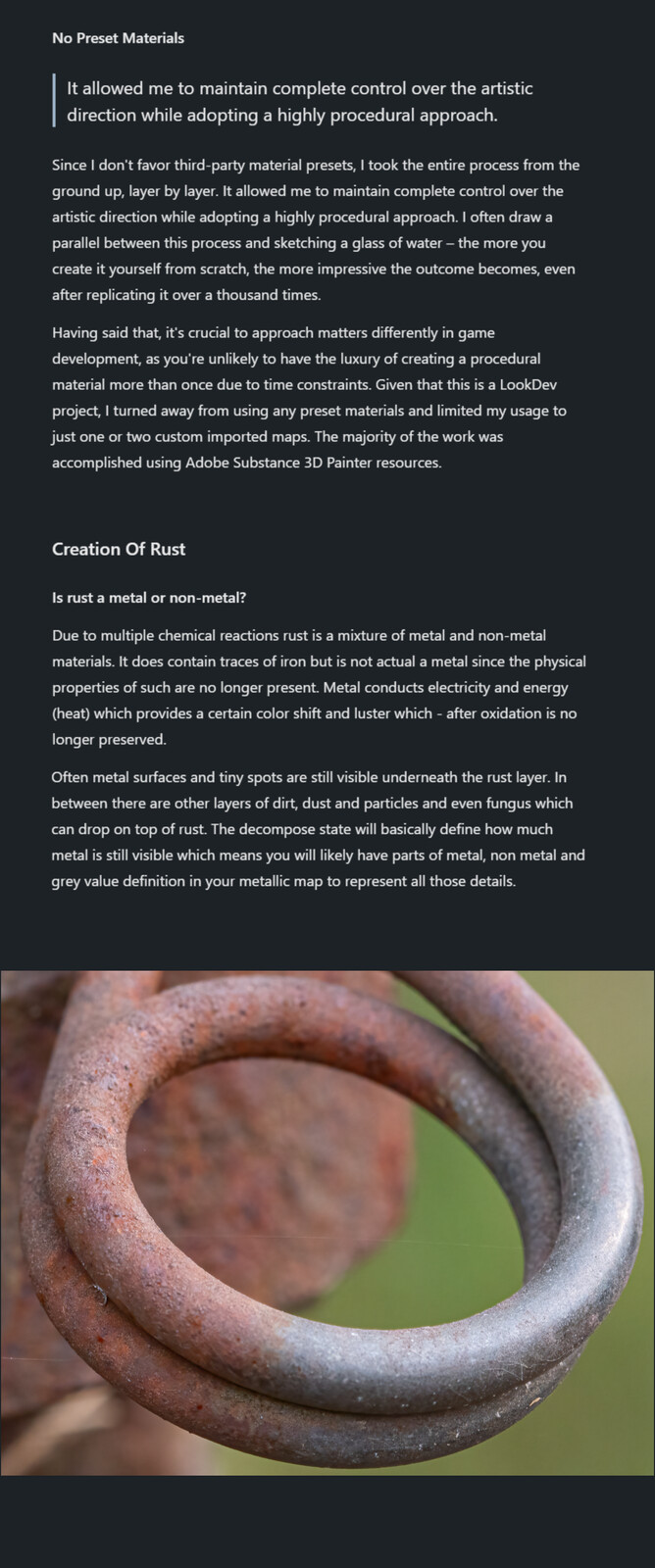 No Preset Materials

It allowed me to maintain complete control over the artistic direction while adopting a highly procedural approach.

Since I don't favor third-party material presets, I took the entire process from the ground up, layer by layer. It allowed me to maintain complete control over the artistic direction while adopting a highly procedural approach. I often draw a parallel between this process and sketching a glass of water – the more you create it yourself from scratch, the more impressive the outcome becomes, even after replicating it over a thousand times.

Having said that, it's crucial to approach matters differently in game development, as you're unlikely to have the luxury of creating a procedural material more than once due to time constraints. Given that this is a LookDev project, I turned away from using any preset materials and limited my usage to just one or two custom imported maps. The majority of the work was accomplished using Adobe Substance 3D Painter resources.

Creation Of Rust

Is rust a metal or non-metal?

Due to multiple chemical reactions rust is a mixture of metal and non-metal materials. It does contain traces of iron but is not actual a metal since the physical properties of such are no longer present. Metal conducts electricity and energy (heat) which provides a certain color shift and luster which - after oxidation is no longer preserved.

Often metal surfaces and tiny spots are still visible underneath the rust layer. In between there are other layers of dirt, dust and particles and even fungus which can drop on top of rust. The decompose state will basically define how much metal is still visible which means you will likely have parts of metal, non metal and grey value definition in your metallic map to represent all those details.